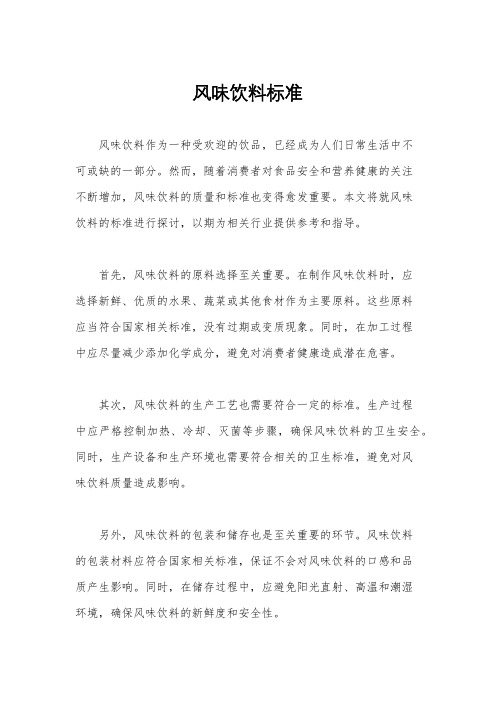 风味饮料标准

风味饮料作为一种受欢迎的饮品，已经成为人们日常生活中不可或缺的一部分。然而，随着消费者对食品安全和营养健康的关注不断增加，风味饮料的质量和标准也变得愈发重要。本文将就风味饮料的标准进行探讨，以期为相关行业提供参考和指导。

首先，风味饮料的原料选择至关重要。在制作风味饮料时，应选择新鲜、优质的水果、蔬菜或其他食材作为主要原料。这些原料应当符合国家相关标准，没有过期或变质现象。同时，在加工过程中应尽量减少添加化学成分，避免对消费者健康造成潜在危害。

其次，风味饮料的生产工艺也需要符合一定的标准。生产过程中应严格控制加热、冷却、灭菌等步骤，确保风味饮料的卫生安全。同时，生产设备和生产环境也需要符合相关的卫生标准，避免对风味饮料质量造成影响。

另外，风味饮料的包装和储存也是至关重要的环节。风味饮料的包装材料应符合国家相关标准，保证不会对风味饮料的口感和品质产生影响。同时，在储存过程中，应避免阳光直射、高温和潮湿环境，确保风味饮料的新鲜度和安全性。